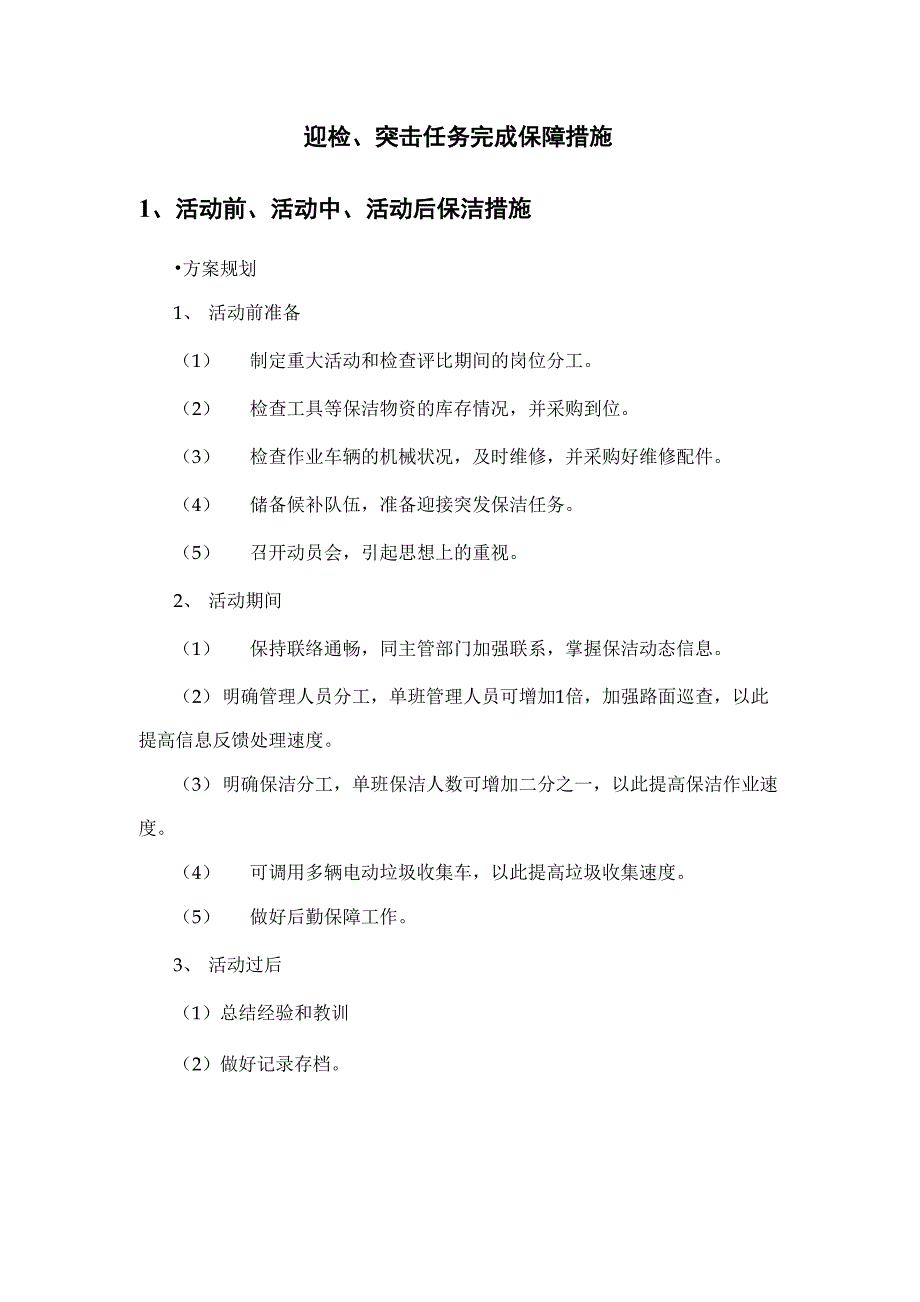 迎检、突击任务完成保障措施

1、活动前、活动中、活动后保洁措施

•方案规划

1、 活动前准备

（1） 制定重大活动和检查评比期间的岗位分工。

（2） 检查工具等保洁物资的库存情况，并采购到位。

（3） 检查作业车辆的机械状况，及时维修，并采购好维修配件。

（4） 储备候补队伍，准备迎接突发保洁任务。

（5） 召开动员会，引起思想上的重视。

2、 活动期间

（1） 保持联络通畅，同主管部门加强联系，掌握保洁动态信息。

（2）明确管理人员分工，单班管理人员可增加1倍，加强路面巡查，以此提高信息反馈处理速度。

（3）明确保洁分工，单班保洁人数可增加二分之一，以此提高保洁作业速度。

（4） 可调用多辆电动垃圾收集车，以此提高垃圾收集速度。

（5） 做好后勤保障工作。

3、 活动过后

（1）总结经验和教训

（2）做好记录存档。